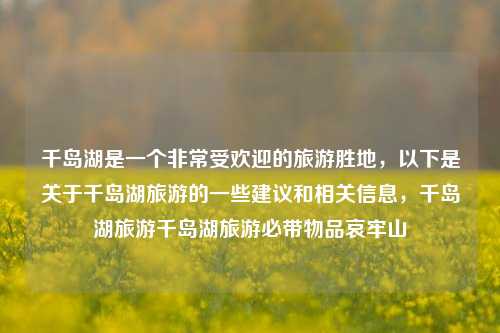 千岛湖是一个非常受欢迎的旅游胜地，以下是关于千岛湖旅游的一些建议和相关信息，千岛湖旅游千岛湖旅游必带物品哀牢山